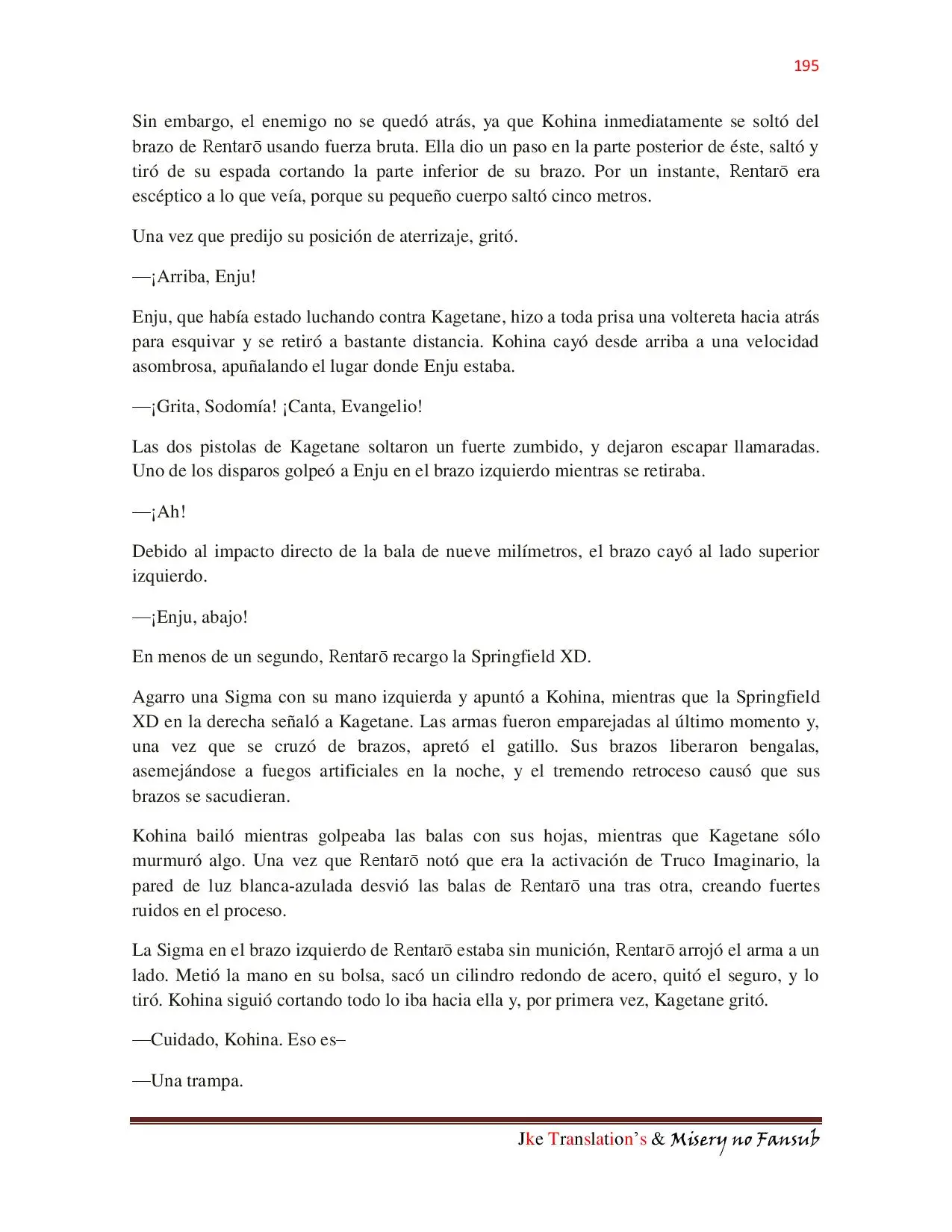 195

Sin embargo, el enemigo no se quedó atrás, ya que Kohina inmediatamente se soltó del brazo de Rentarō usando fuerza bruta. Ella dio un paso en la parte posterior de éste, saltó y tiró de su espada cortando la parte inferior de su brazo. Por un instante, Rentarō era escéptico a lo que veía, porque su pequeño cuerpo saltó cinco metros.

Una vez que predijo su posición de aterrizaje, gritó.

—¡Arriba, Enju!

Enju, que había estado luchando contra Kagetane, hizo a toda prisa una voltereta hacia atrás para esquivar y se retiró a bastante distancia. Kohina cayó desde arriba a una velocidad asombrosa, apuñalando el lugar donde Enju estaba.

—¡Grita, Sodomía! ¡Canta, Evangelio!

Las dos pistolas de Kagetane soltaron un fuerte zumbido, y dejaron escapar llamaradas. Uno de los disparos golpeó a Enju en el brazo izquierdo mientras se retiraba.

—¡Ah!

Debido al impacto directo de la bala de nueve milímetros, el brazo cayó al lado superior izquierdo.

—¡Enju, abajo!

En menos de un segundo, Rentarō recargo la Springfield XD.

Agarro una Sigma con su mano izquierda y apuntó a Kohina, mientras que la Springfield XD en la derecha señaló a Kagetane. Las armas fueron emparejadas al último momento y, una vez que se cruzó de brazos, apretó el gatillo. Sus brazos liberaron bengalas, asemejándose a fuegos artificiales en la noche, y el tremendo retroceso causó que sus brazos se sacudieran.

Kohina bailó mientras golpeaba las balas con sus hojas, mientras que Kagetane sólo murmuró algo. Una vez que Rentarō notó que era la activación de Truco Imaginario, la pared de luz blanca-azulada desvió las balas de Rentarō una tras otra, creando fuertes ruidos en el proceso.

La Sigma en el brazo izquierdo de Rentarō estaba sin munición, Rentarō arrojó el arma a un lado. Metió la mano en su bolsa, sacó un cilindro redondo de acero, quitó el seguro, y lo tiró. Kohina siguió cortando todo lo iba hacia ella y, por primera vez, Kagetane gritó.

—Cuidado, Kohina. Eso es–

—Una trampa.

Jke Translation's & Misery no Fansub